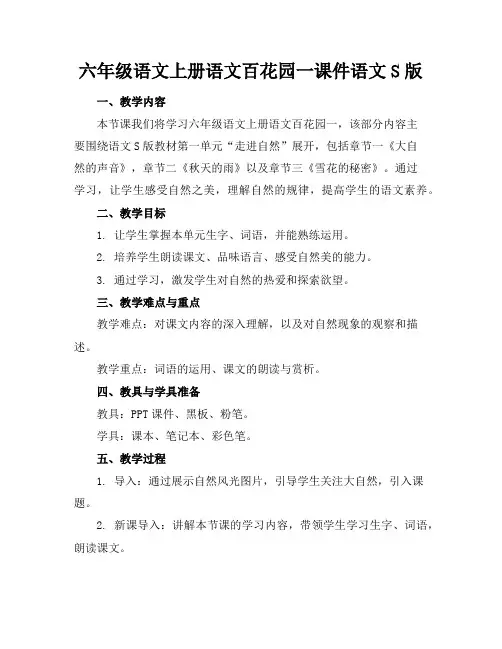 六年级语文上册语文百花园一课件语文S版

一、教学内容

本节课我们将学习六年级语文上册语文百花园一，该部分内容主要围绕语文S版教材第一单元“走进自然”展开，包括章节一《大自然的声音》，章节二《秋天的雨》以及章节三《雪花的秘密》。通过学习，让学生感受自然之美，理解自然的规律，提高学生的语文素养。

二、教学目标

1. 让学生掌握本单元生字、词语，并能熟练运用。

2. 培养学生朗读课文、品味语言、感受自然美的能力。

3. 通过学习，激发学生对自然的热爱和探索欲望。

三、教学难点与重点

教学难点：对课文内容的深入理解，以及对自然现象的观察和描述。

教学重点：词语的运用、课文的朗读与赏析。

四、教具与学具准备

教具：PPT课件、黑板、粉笔。

学具：课本、笔记本、彩色笔。

五、教学过程

1. 导入：通过展示自然风光图片，引导学生关注大自然，引入课题。

2. 新课导入：讲解本节课的学习内容，带领学生学习生字、词语，朗读课文。